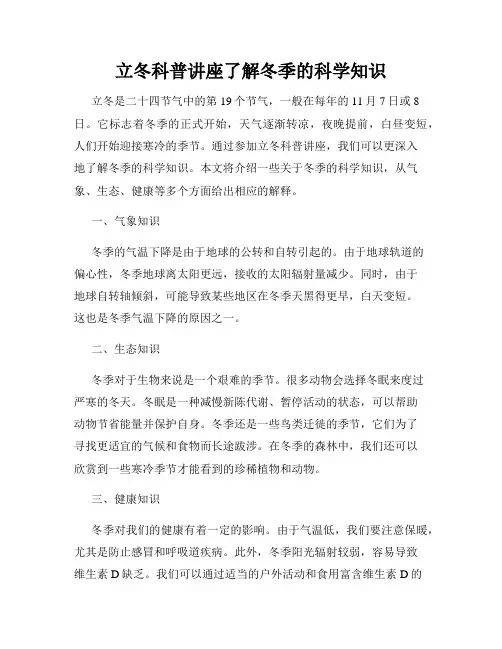 立冬科普讲座了解冬季的科学知识

立冬是二十四节气中的第19个节气，一般在每年的11月7日或8日。它标志着冬季的正式开始，天气逐渐转凉，夜晚提前，白昼变短，人们开始迎接寒冷的季节。通过参加立冬科普讲座，我们可以更深入地了解冬季的科学知识。本文将介绍一些关于冬季的科学知识，从气象、生态、健康等多个方面给出相应的解释。

一、气象知识

冬季的气温下降是由于地球的公转和自转引起的。由于地球轨道的偏心性，冬季地球离太阳更远，接收的太阳辐射量减少。同时，由于地球自转轴倾斜，可能导致某些地区在冬季天黑得更早，白天变短。这也是冬季气温下降的原因之一。

二、生态知识

冬季对于生物来说是一个艰难的季节。很多动物会选择冬眠来度过严寒的冬天。冬眠是一种减慢新陈代谢、暂停活动的状态，可以帮助动物节省能量并保护自身。冬季还是一些鸟类迁徙的季节，它们为了寻找更适宜的气候和食物而长途跋涉。在冬季的森林中，我们还可以欣赏到一些寒冷季节才能看到的珍稀植物和动物。

三、健康知识

冬季对我们的健康有着一定的影响。由于气温低，我们要注意保暖，尤其是防止感冒和呼吸道疾病。此外，冬季阳光辐射较弱，容易导致维生素D缺乏。我们可以通过适当的户外活动和食用富含维生素D的